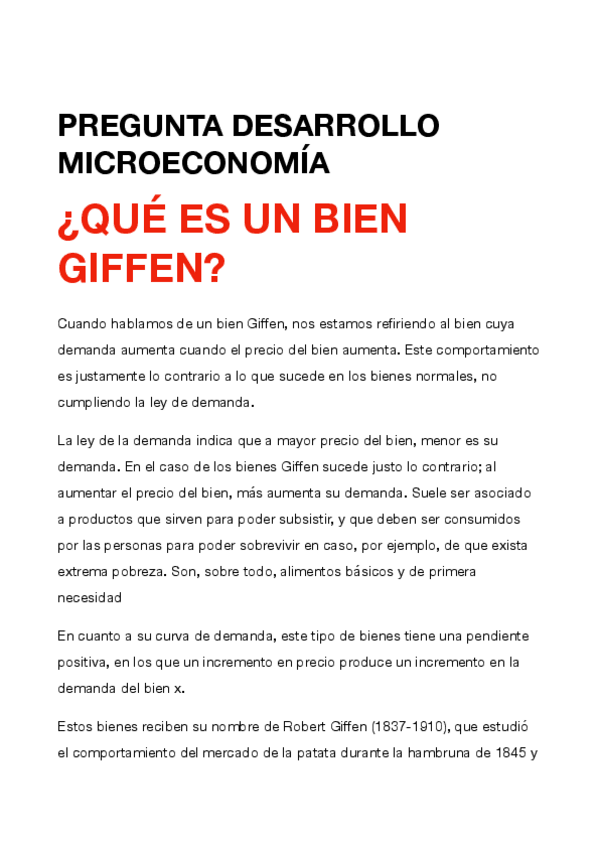 PREGUNTA DESARROLLO MICROECONOMÍA

¿QUÉ ES UN BIEN GIFFEN?

Cuando hablamos de un bien Giffen, nos estamos refiriendo al bien cuya demanda aumenta cuando el precio del bien aumenta. Este comportamiento es justamente lo contrario a lo que sucede en los bienes normales, no cumpliendo la ley de demanda.

La ley de la demanda indica que a mayor precio del bien, menor es su demanda. En el caso de los bienes Giffen sucede justo lo contrario; al aumentar el precio del bien, más aumenta su demanda. Suele ser asociado a productos que sirven para poder subsistir, y que deben ser consumidos por las personas para poder sobrevivir en caso, por ejemplo, de que exista extrema pobreza. Son, sobre todo, alimentos básicos y de primera necesidad

En cuanto a su curva de demanda, este tipo de bienes tiene una pendiente positiva, en los que un incremento en precio produce un incremento en la demanda del bien x.

Estos bienes reciben su nombre de Robert Giffen (1837-1910), que estudió el comportamiento del mercado de la patata durante la hambruna de 1845 y